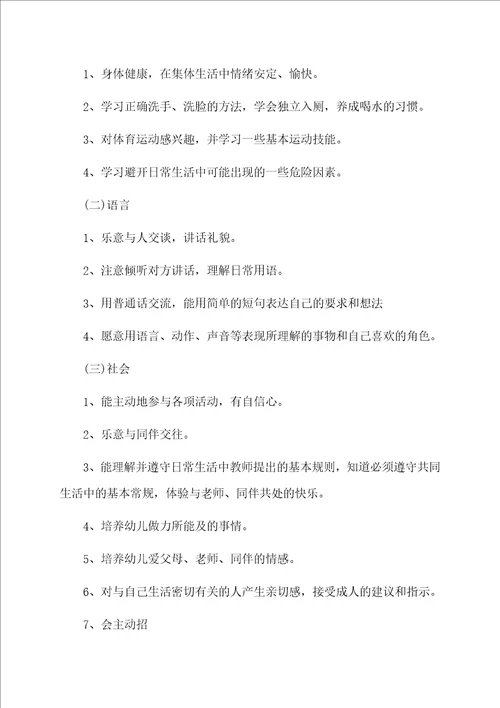 1、身体健康，在集体生活中情绪安定、愉快。

2、学习正确洗手、洗脸的方法，学会独立入厕，养成喝水的习惯。

3、对体育运动感兴趣，并学习一些基本运动技能。

4、学习避开日常生活中可能出现的一些危险因素。

(二)语言

1、乐意与人交谈，讲话礼貌。

2、注意倾听对方讲话，理解日常用语。

3、用普通话交流，能用简单的短句表达自己的要求和想法

4、愿意用语言、动作、声音等表现所理解的事物和自己喜欢的角色。

(三)社会

1、能主动地参与各项活动，有自信心。

2、乐意与同伴交往。

3、能理解并遵守日常生活中教师提出的基本规则，知道必须遵守共同生活中的基本常规，体验与老师、同伴共处的快乐。

4、培养幼儿做力所能及的事情。

5、培养幼儿爱父母、老师、同伴的情感。

6、对与自己生活密切有关的人产生亲切感，接受成人的建议和指示。

7、会主动招